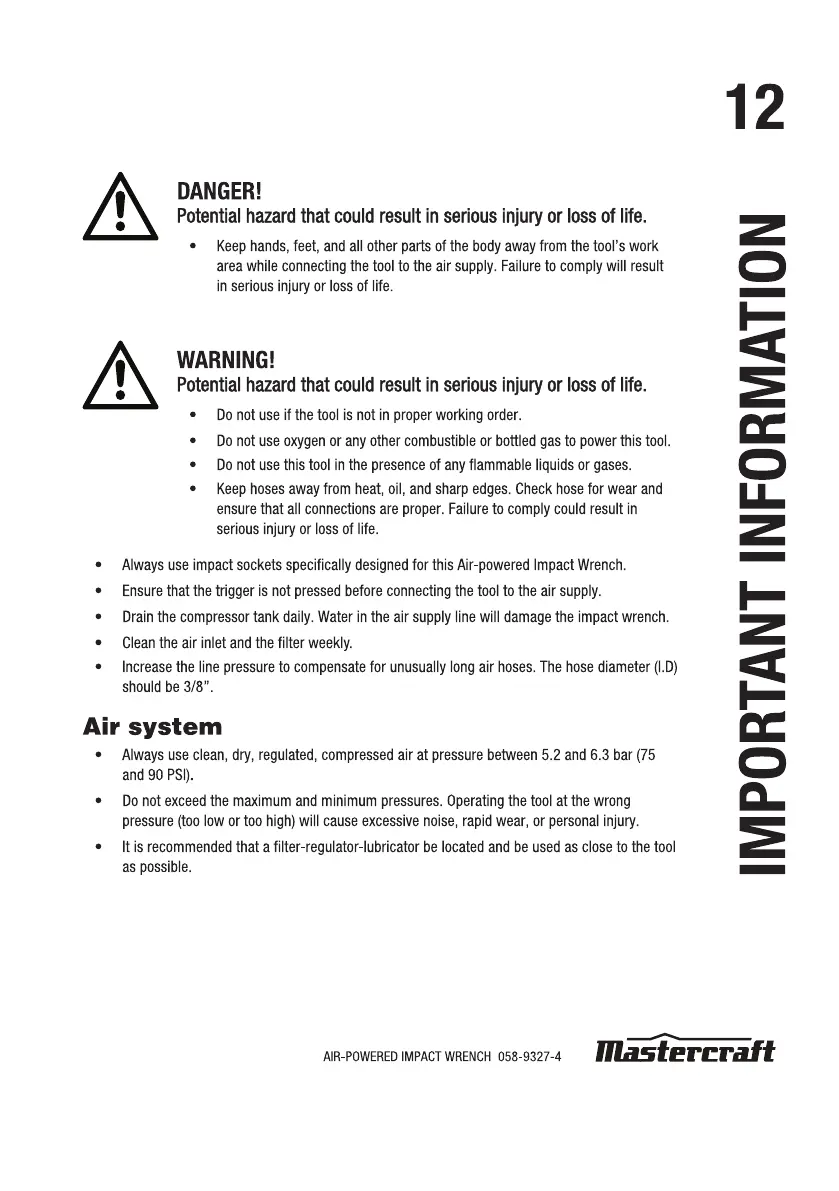 12

IMPORTANT INFORMATION

DANGER!
Potential hazard that could result in serious injury or loss of life.

• Keep hands, feet, and all other parts of the body away from the tool's work area while connecting the tool to the air supply. Failure to comply will result in serious injury or loss of life.

WARNING!
Potential hazard that could result in serious injury or loss of life.

• Do not use if the tool is not in proper working order.
• Do not use oxygen or any other combustible or bottled gas to power this tool.
• Do not use this tool in the presence of any flammable liquids or gases.
• Keep hoses away from heat, oil, and sharp edges. Check hose for wear and ensure that all connections are proper. Failure to comply could result in serious injury or loss of life.

• Always use impact sockets specifically designed for this Air-powered Impact Wrench.
• Ensure that the trigger is not pressed before connecting the tool to the air supply.
• Drain the compressor tank daily. Water in the air supply line will damage the impact wrench.
• Clean the air inlet and the filter weekly.
• Increase the line pressure to compensate for unusually long air hoses. The hose diameter (I.D) should be 3/8".

Air system
• Always use clean, dry, regulated, compressed air at pressure between 5.2 and 6.3 bar (75 and 90 PSI).
• Do not exceed the maximum and minimum pressures. Operating the tool at the wrong pressure (too low or too high) will cause excessive noise, rapid wear, or personal injury.
• It is recommended that a filter-regulator-lubricator be located and be used as close to the tool as possible.

AIR-POWERED IMPACT WRENCH 058-9327-4 Mastercraft